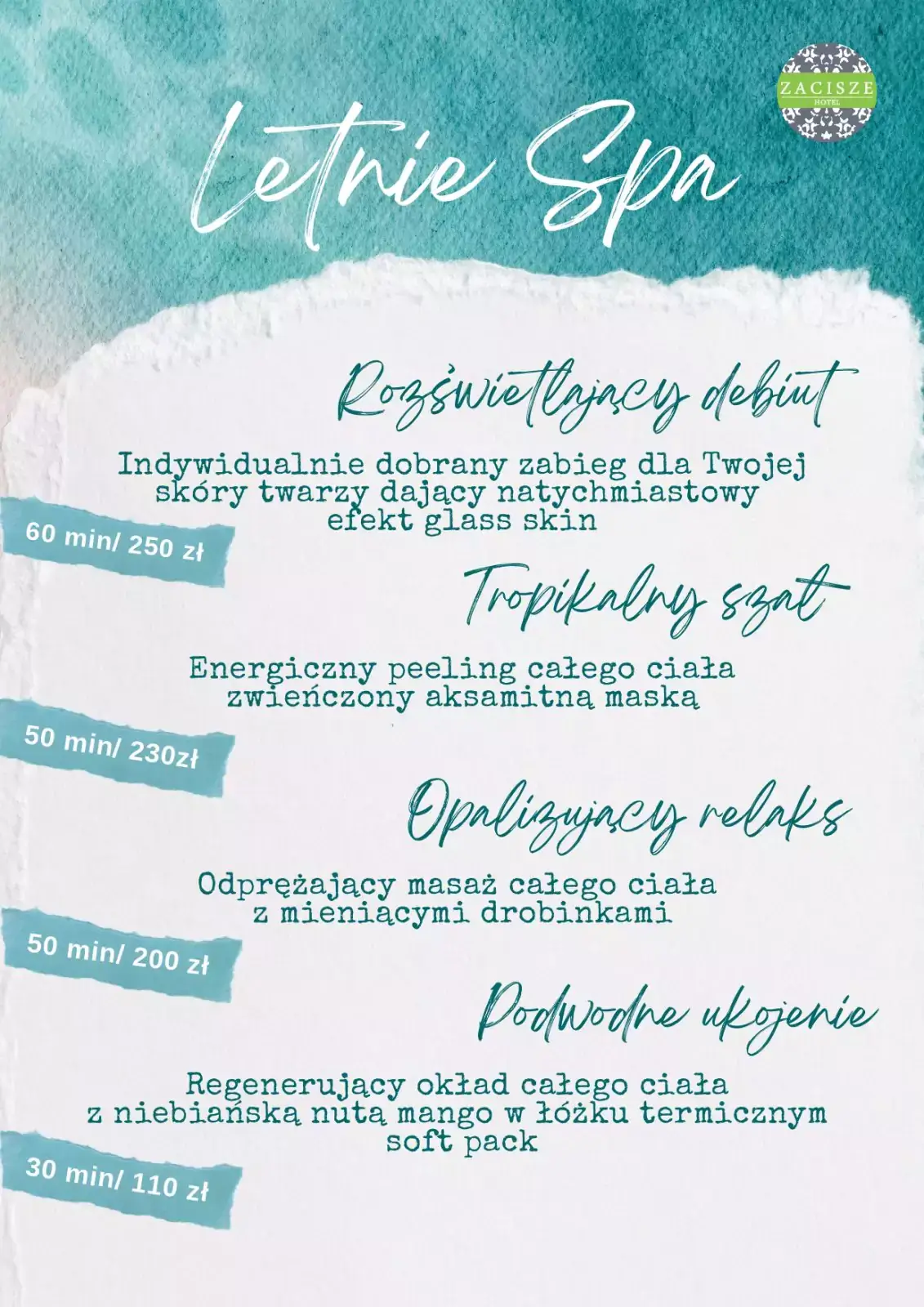 ZACISZE
HOTEL

Letnie Spa

Rozświetlający debiut

Indywidualnie dobrany zabieg dla Twojej skóry twarzy dający natychmiastowy efekt glass skin

60 min/ 250 zł

Tropikalny szał

Energiczny peeling całego ciała zwieńczony aksamitną maską

50 min/ 230zł

Opalizujący relaks

Odprężający masaż całego ciała z mieniącymi drobinkami

50 min/ 200 zł

Podwodne ukojenie

Regenerujący okład całego ciała z niebiańską nutą mango w łóżku termicznym soft pack

30 min/ 110 zł